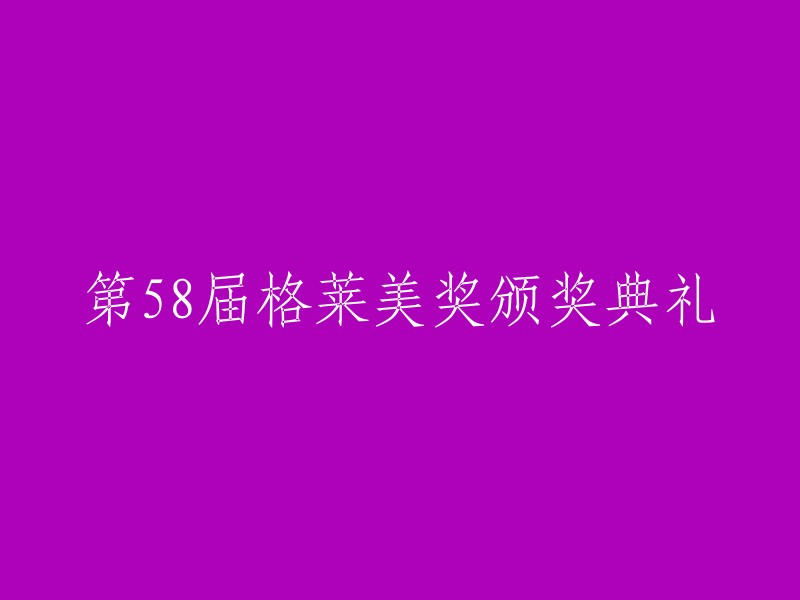 第58届格莱美奖颁奖典礼